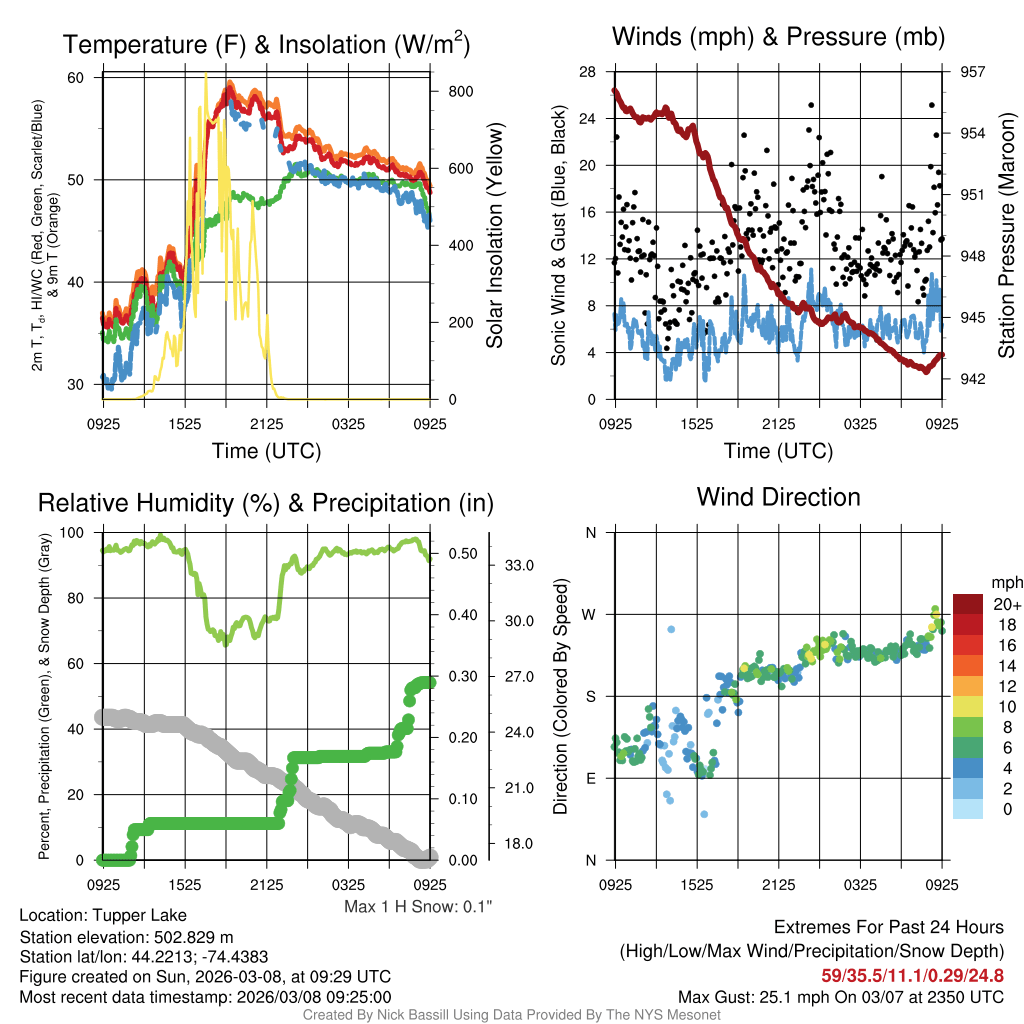 Temperature (F) & Insolation (W/m$^2$)

2m T, T$_d$, HI/WC (Red, Green, Scarlet/Blue) & 9m T (Orange)

60
50
40
30

800
600
400
200
0

Solar Insolation (Yellow)

0925 1525 2125 0325 0925
Time (UTC)

Winds (mph) & Pressure (mb)

Sonic Wind & Gust (Blue, Black)

28
24
20
16
12
8
4
0

957
954
951
948
945
942

Station Pressure (Maroon)

0925 1525 2125 0325 0925
Time (UTC)

Relative Humidity (%) & Precipitation (in)

Percent, Precipitation (Green), & Snow Depth (Gray)

100
80
60
40
20
0

0.50
0.40
0.30
0.20
0.10
0.00

33.0
30.0
27.0
24.0
21.0
18.0

0925 1525 2125 0325 0925

Max 1 H Snow: 0.1"

Wind Direction

Direction (Colored By Speed)

N
W
S
E
N

mph
20+
18
16
14
12
10
8
6
4
2
0

0925 1525 2125 0325 0925

Location: Tupper Lake
Station elevation: 502.829 m
Station lat/lon: 44.2213; -74.4383
Figure created on Sun, 2026-03-08, at 09:29 UTC
Most recent data timestamp: 2026/03/08 09:25:00

Extremes For Past 24 Hours
(High/Low/Max Wind/Precipitation/Snow Depth)
59/35.5/11.1/0.29/24.8
Max Gust: 25.1 mph On 03/07 at 2350 UTC

Created By Nick Bassill Using Data Provided By The NYS Mesonet